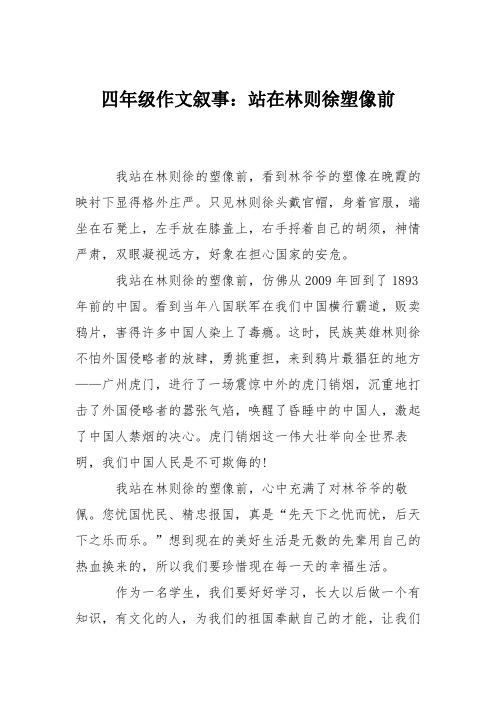 四年级作文叙事：站在林则徐塑像前

我站在林则徐的塑像前，看到林爷爷的塑像在晚霞的映衬下显得格外庄严。只见林则徐头戴官帽，身着官服，端坐在石凳上，左手放在膝盖上，右手捋着自己的胡须，神情严肃，双眼凝视远方，好象在担心国家的安危。

我站在林则徐的塑像前，仿佛从2009年回到了1893年前的中国。看到当年八国联军在我们中国横行霸道，贩卖鸦片，害得许多中国人染上了毒瘾。这时，民族英雄林则徐不怕外国侵略者的放肆，勇挑重担，来到鸦片最猖狂的地方——广州虎门，进行了一场震惊中外的虎门销烟，沉重地打击了外国侵略者的嚣张气焰，唤醒了昏睡中的中国人，激起了中国人禁烟的决心。虎门销烟这一伟大壮举向全世界表明，我们中国人民是不可欺侮的!

我站在林则徐的塑像前，心中充满了对林爷爷的敬佩。您忧国忧民、精忠报国，真是“先天下之忧而忧，后天下之乐而乐。”想到现在的美好生活是无数的先辈用自己的热血换来的，所以我们要珍惜现在每一天的幸福生活。

作为一名学生，我们要好好学习，长大以后做一个有知识，有文化的人，为我们的祖国奉献自己的才能，让我们